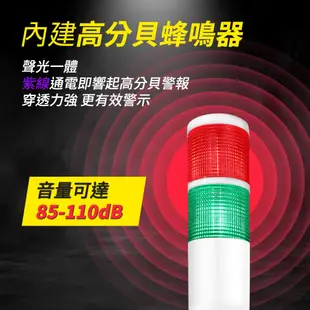 內建高分貝蜂鳴器

聲光一體
紫線通電即響起高分貝警報
穿透力強 更有效警示

音量可達
85-110dB